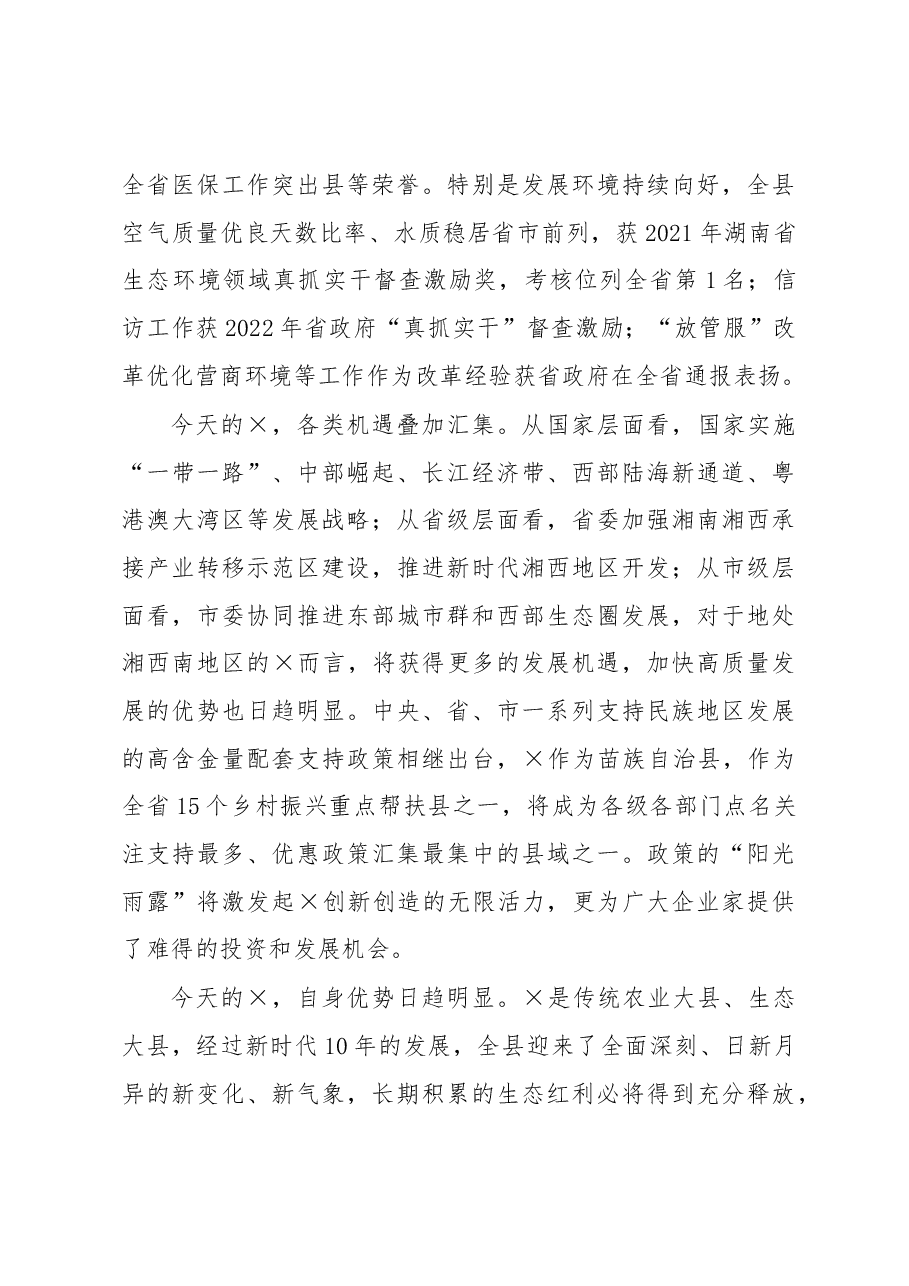 全省医保工作突出县等荣誉。特别是发展环境持续向好，全县空气质量优良天数比率、水质稳居省市前列，获2021年湖南省生态环境领域真抓实干督查激励奖，考核位列全省第1名；信访工作获2022年省政府“真抓实干”督查激励；“放管服”改革优化营商环境等工作作为改革经验获省政府在全省通报表扬。

今天的×，各类机遇叠加汇集。从国家层面看，国家实施“一带一路”、中部崛起、长江经济带、西部陆海新通道、粤港澳大湾区等发展战略；从省级层面看，省委加强湘南湘西承接产业转移示范区建设，推进新时代湘西地区开发；从市级层面看，市委协同推进东部城市群和西部生态圈发展，对于地处湘西南地区的×而言，将获得更多的发展机遇，加快高质量发展的优势也日趋明显。中央、省、市一系列支持民族地区发展的高含金量配套支持政策相继出台，×作为苗族自治县，作为全省15个乡村振兴重点帮扶县之一，将成为各级各部门点名关注支持最多、优惠政策汇集最集中的县域之一。政策的“阳光雨露”将激发起×创新创造的无限活力，更为广大企业家提供了难得的投资和发展机会。

今天的×，自身优势日趋明显。×是传统农业大县、生态大县，经过新时代10年的发展，全县迎来了全面深刻、日新月异的新变化、新气象，长期积累的生态红利必将得到充分释放，